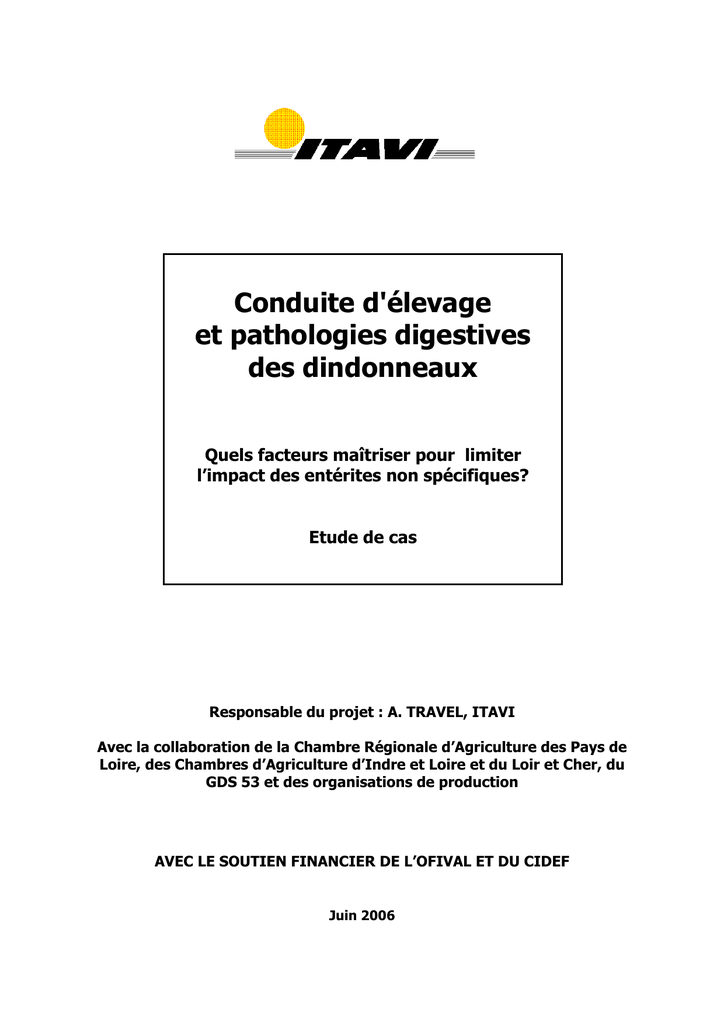 ITAVI

Conduite d'élevage et pathologies digestives des dindonneaux

Quels facteurs maîtriser pour limiter l'impact des entérites non spécifiques?

Etude de cas

Responsable du projet : A. TRAVEL, ITAVI

Avec la collaboration de la Chambre Régionale d'Agriculture des Pays de Loire, des Chambres d'Agriculture d'Indre et Loire et du Loir et Cher, du GDS 53 et des organisations de production

AVEC LE SOUTIEN FINANCIER DE L'OFIVAL ET DU CIDEF

Juin 2006